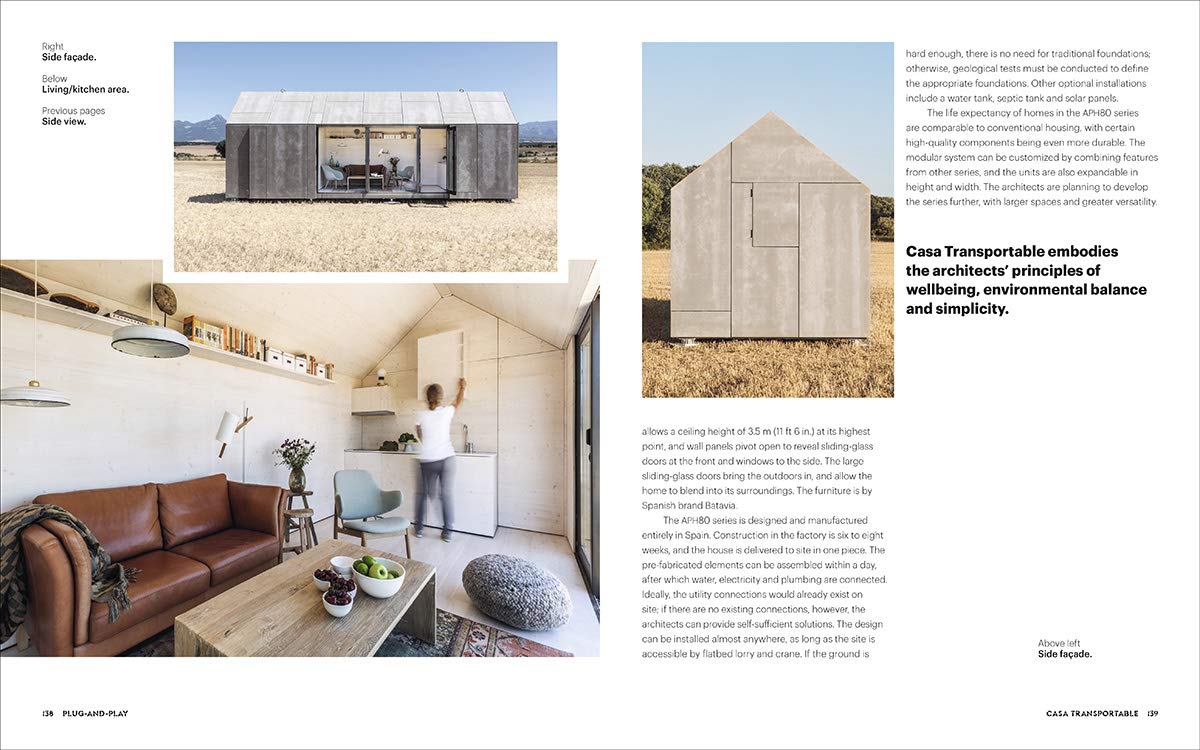 Right
**Side façade.**

Below
**Living/kitchen area.**

Previous pages
**Side view.**

allows a ceiling height of 3.5 m (11 ft 6 in.) at its highest point, and wall panels pivot open to reveal sliding-glass doors at the front and windows to the side. The large sliding-glass doors bring the outdoors in, and allow the home to blend into its surroundings. The furniture is by Spanish brand Batavia.

The APH80 series is designed and manufactured entirely in Spain. Construction in the factory is six to eight weeks, and the house is delivered to site in one piece. The pre-fabricated elements can be assembled within a day, after which water, electricity and plumbing are connected. Ideally, the utility connections would already exist on site; if there are no existing connections, however, the architects can provide self-sufficient solutions. The design can be installed almost anywhere, as long as the site is accessible by flatbed lorry and crane. If the ground is hard enough, there is no need for traditional foundations; otherwise, geological tests must be conducted to define the appropriate foundations. Other optional installations include a water tank, septic tank and solar panels.

The life expectancy of homes in the APH80 series are comparable to conventional housing, with certain high-quality components being even more durable. The modular system can be customized by combining features from other series, and the units are also expandable in height and width. The architects are planning to develop the series further, with larger spaces and greater versatility.

**Casa Transportable embodies the architects' principles of wellbeing, environmental balance and simplicity.**

Above left
**Side façade.**

138 PLUG-AND-PLAY

CASA TRANSPORTABLE 139